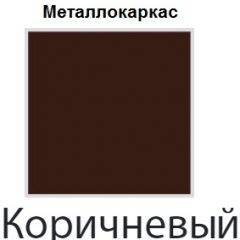 Металлокаркас

Коричневый